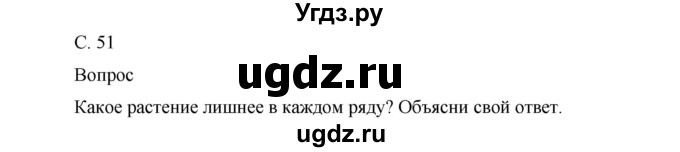 Угдз.ру

С. 51

Вопрос

ugdz.ru

Какое растение лишнее в каждом ряду? Объясни свой ответ.

ugdz.ru